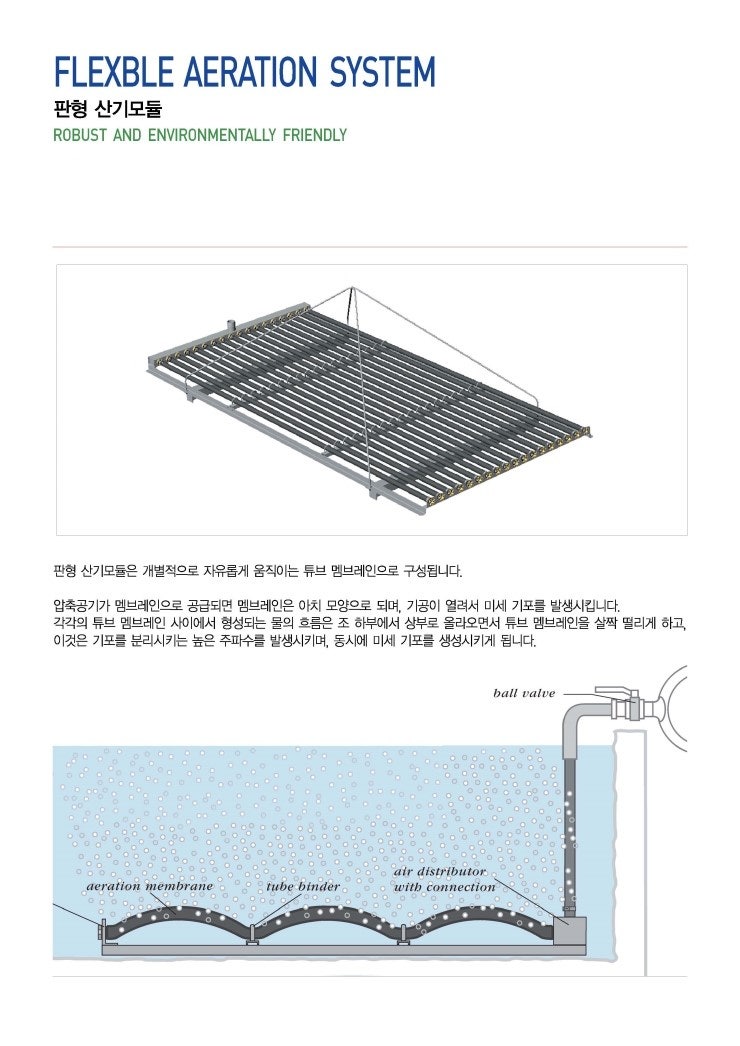 FLEXBLE AERATION SYSTEM
판형 산기모듈
ROBUST AND ENVIRONMENTALLY FRIENDLY

판형 산기모듈은 개별적으로 자유롭게 움직이는 튜브 멤브레인으로 구성됩니다.

압축공기가 멤브레인으로 공급되면 멤브레인은 아치 모양으로 되며, 기공이 열려서 미세 기포를 발생시킵니다. 각각의 튜브 멤브레인 사이에서 형성되는 물의 흐름은 조 하부에서 상부로 올라오면서 튜브 멤브레인을 살짝 떨리게 하고, 이것은 기포를 분리시키는 높은 주파수를 발생시키며, 동시에 미세 기포를 생성시키게 됩니다.

ball valve
aeration membrane
tube binder
air distributor with connection